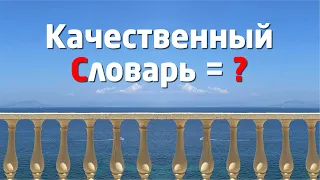 Качественный
Словарь = ?